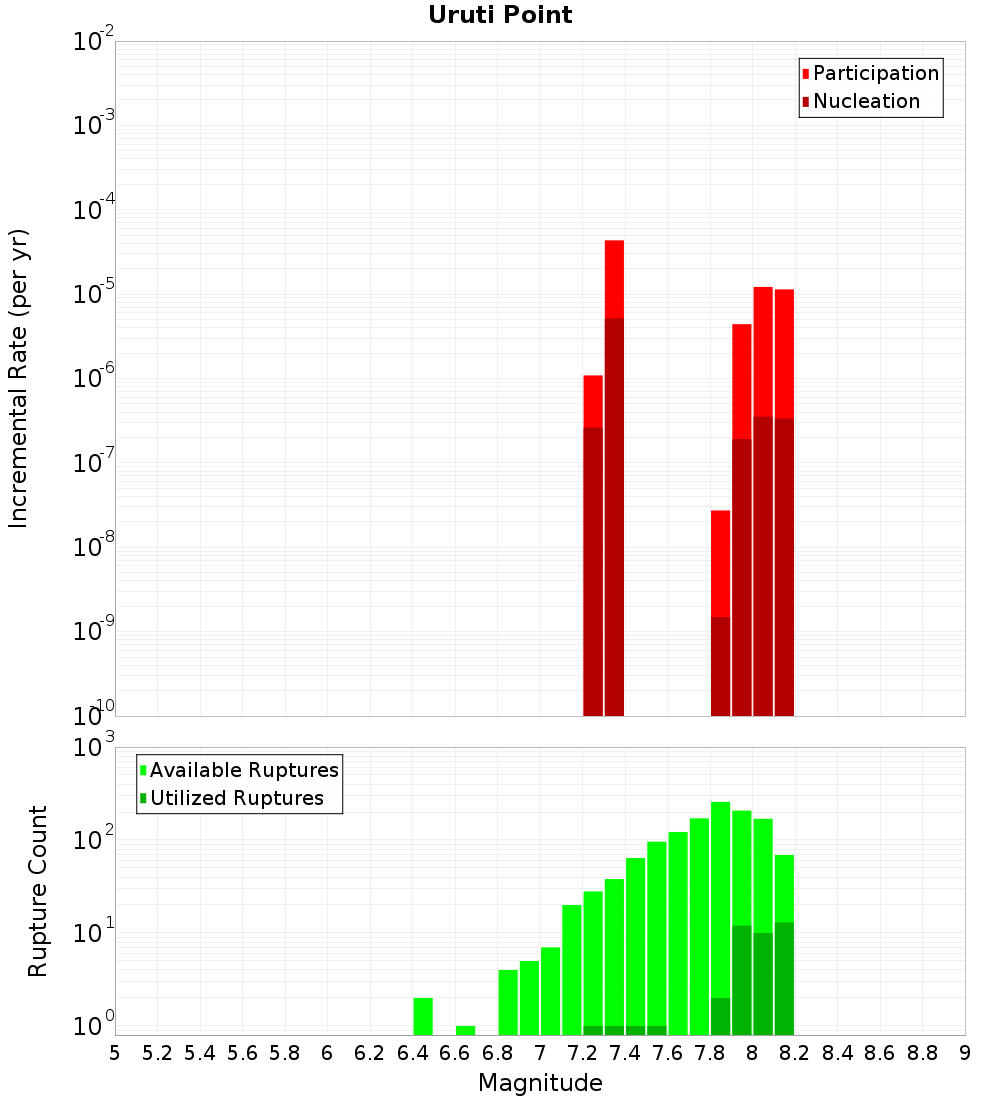 Uruti Point

Participation
Nucleation

Incremental Rate (per yr)

$10^{-2}$
$10^{-3}$
$10^{-4}$
$10^{-5}$
$10^{-6}$
$10^{-7}$
$10^{-8}$
$10^{-9}$
$10^{-10}$

Available Ruptures
Utilized Ruptures

Rupture Count

$10^{3}$
$10^{2}$
$10^{1}$
$10^{0}$

5 5.2 5.4 5.6 5.8 6 6.2 6.4 6.6 6.8 7 7.2 7.4 7.6 7.8 8 8.2 8.4 8.6 8.8 9

Magnitude